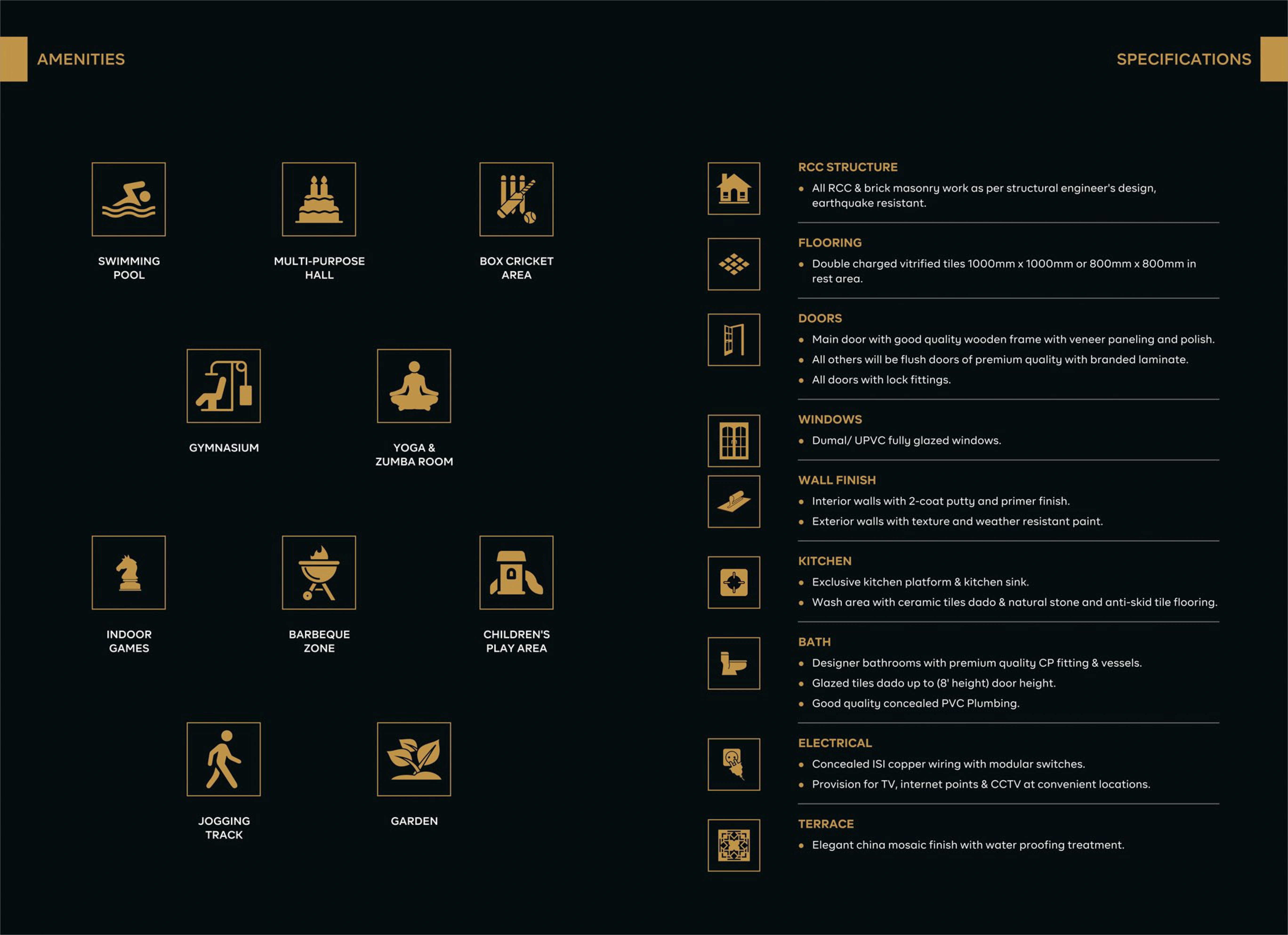 AMENITIES

SWIMMING POOL

MULTI-PURPOSE HALL

BOX CRICKET AREA

GYMNASIUM

YOGA & ZUMBA ROOM

INDOOR GAMES

BARBEQUE ZONE

CHILDREN'S PLAY AREA

JOGGING TRACK

GARDEN

SPECIFICATIONS

RCC STRUCTURE
• All RCC & brick masonry work as per structural engineer's design, earthquake resistant.

FLOORING
• Double charged vitrified tiles 1000mm x 1000mm or 800mm x 800mm in rest area.

DOORS
• Main door with good quality wooden frame with veneer paneling and polish.
• All others will be flush doors of premium quality with branded laminate.
• All doors with lock fittings.

WINDOWS
• Dumal/ UPVC fully glazed windows.

WALL FINISH
• Interior walls with 2-coat putty and primer finish.
• Exterior walls with texture and weather resistant paint.

KITCHEN
• Exclusive kitchen platform & kitchen sink.
• Wash area with ceramic tiles dado & natural stone and anti-skid tile flooring.

BATH
• Designer bathrooms with premium quality CP fitting & vessels.
• Glazed tiles dado up to (8' height) door height.
• Good quality concealed PVC Plumbing.

ELECTRICAL
• Concealed ISI copper wiring with modular switches.
• Provision for TV, internet points & CCTV at convenient locations.

TERRACE
• Elegant china mosaic finish with water proofing treatment.